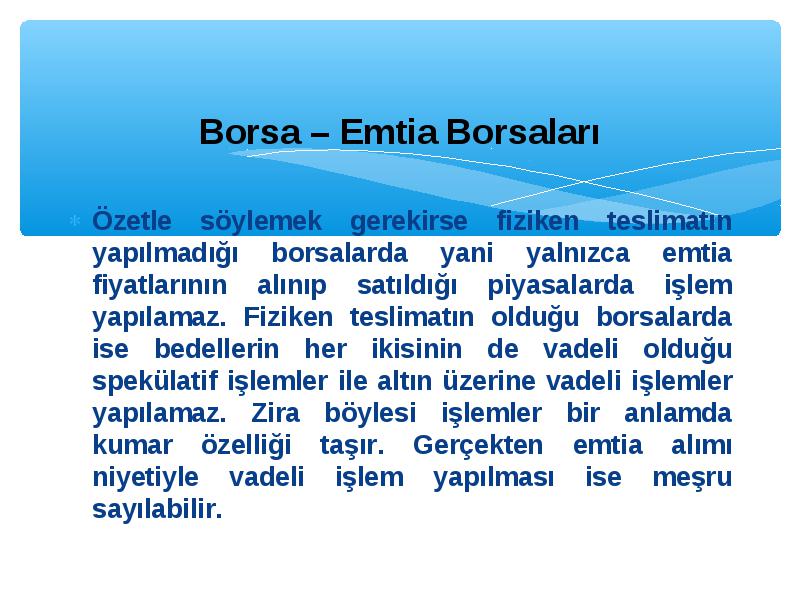 Borsa – Emtia Borsaları

Özetle söylemek gerekirse fiziken teslimatın yapılmadığı borsalarda yani yalnızca emtia fiyatlarının alınıp satıldığı piyasalarda işlem yapılamaz. Fiziken teslimatın olduğu borsalarda ise bedellerin her ikisinin de vadeli olduğu spekülatif işlemler ile altın üzerine vadeli işlemler yapılamaz. Zira böylesi işlemler bir anlamda kumar özelliği taşır. Gerçekten emtia alımı niyetiyle vadeli işlem yapılması ise meşru sayılabilir.